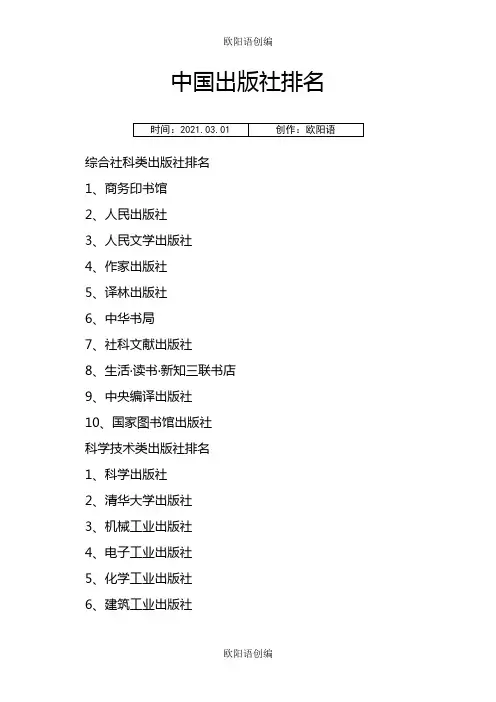 欧阳语创编

中国出版社排名

| 时间：2021.03.01 | 创作：欧阳语 |
|---|---|

综合社科类出版社排名

1、商务印书馆

2、人民出版社

3、人民文学出版社

4、作家出版社

5、译林出版社

6、中华书局

7、社科文献出版社

8、生活·读书·新知三联书店

9、中央编译出版社

10、国家图书馆出版社

科学技术类出版社排名

1、科学出版社

2、清华大学出版社

3、机械工业出版社

4、电子工业出版社

5、化学工业出版社

6、建筑工业出版社

欧阳语创编